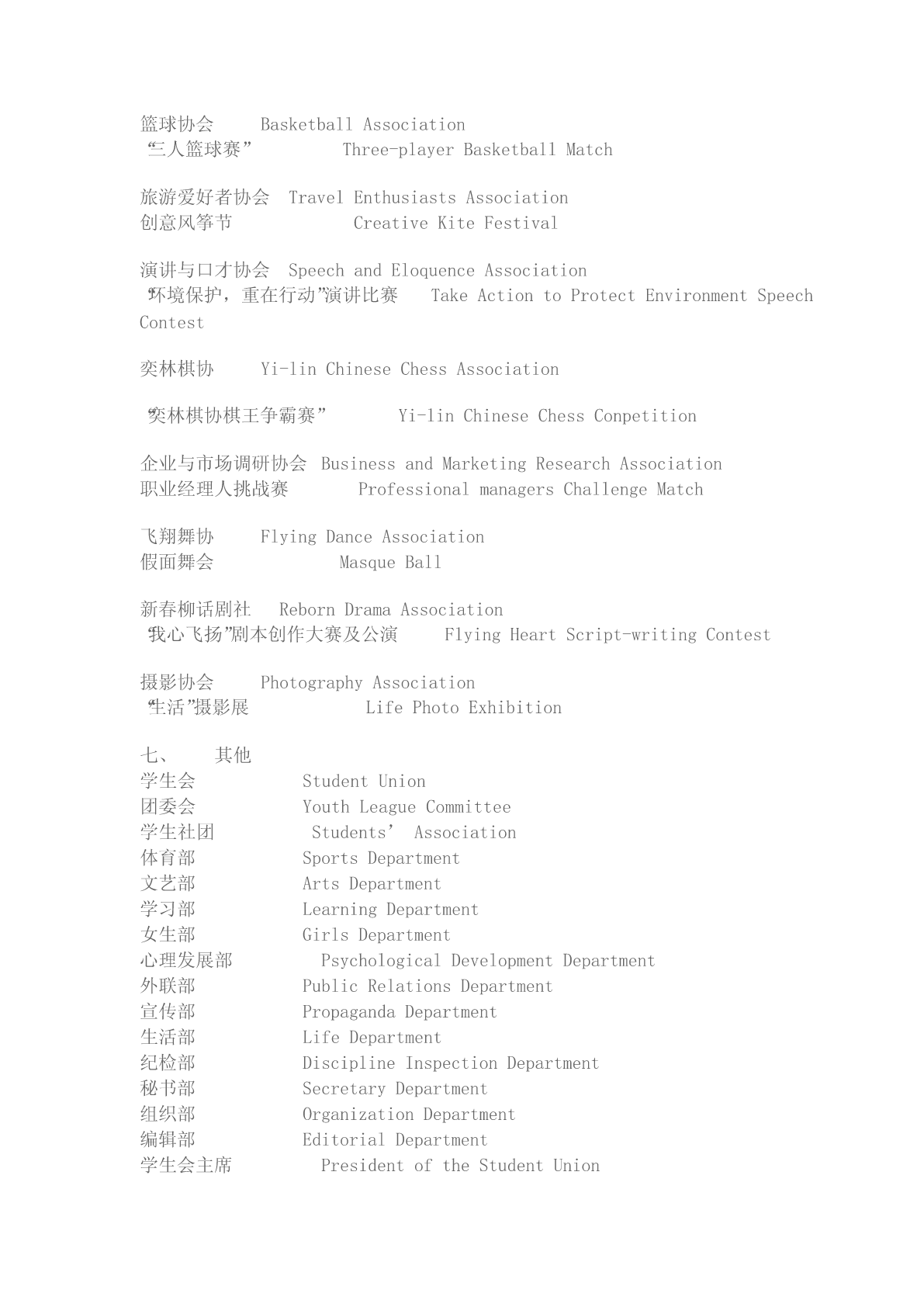 篮球协会 Basketball Association
“三人篮球赛” Three-player Basketball Match

旅游爱好者协会 Travel Enthusiasts Association
创意风筝节 Creative Kite Festival

演讲与口才协会 Speech and Eloquence Association
“环境保护，重在行动”演讲比赛 Take Action to Protect Environment Speech Contest

奕林棋协 Yi-lin Chinese Chess Association

“奕林棋协棋王争霸赛” Yi-lin Chinese Chess Conpetition

企业与市场调研协会 Business and Marketing Research Association
职业经理人挑战赛 Professional managers Challenge Match

飞翔舞协 Flying Dance Association
假面舞会 Masque Ball

新春柳话剧社 Reborn Drama Association
“我心飞扬”剧本创作大赛及公演 Flying Heart Script-writing Contest

摄影协会 Photography Association
“生活”摄影展 Life Photo Exhibition

七、 其他
学生会 Student Union
团委会 Youth League Committee
学生社团 Students’ Association
体育部 Sports Department
文艺部 Arts Department
学习部 Learning Department
女生部 Girls Department
心理发展部 Psychological Development Department
外联部 Public Relations Department
宣传部 Propaganda Department
生活部 Life Department
纪检部 Discipline Inspection Department
秘书部 Secretary Department
组织部 Organization Department
编辑部 Editorial Department
学生会主席 President of the Student Union